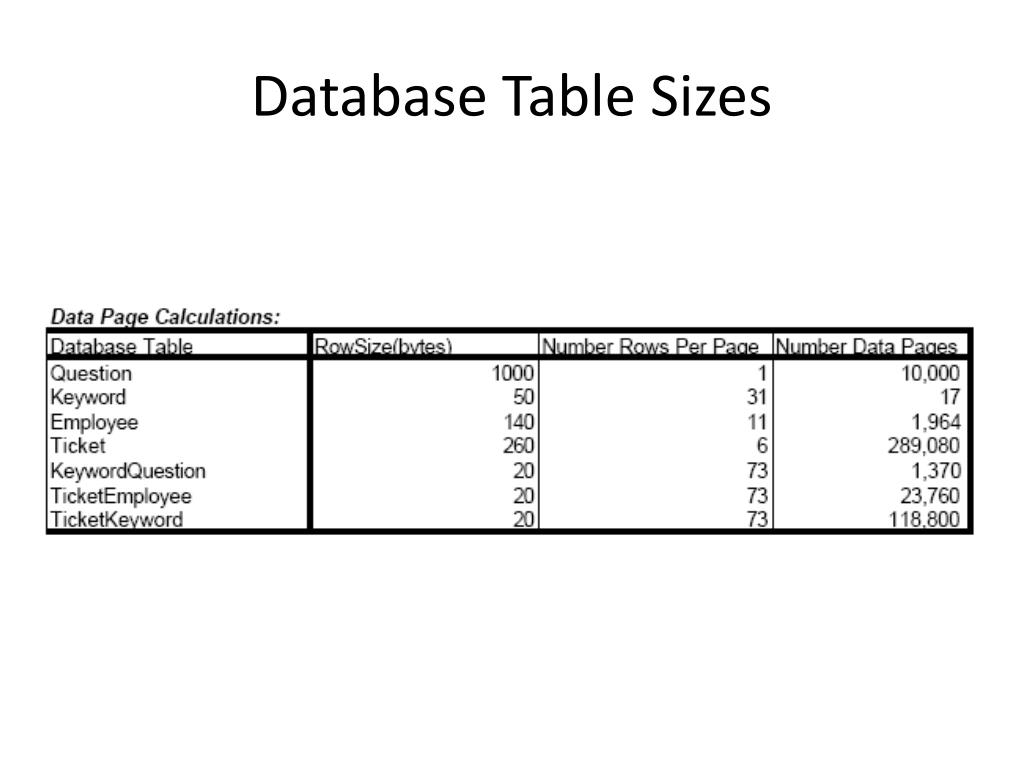 Database Table Sizes

Data Page Calculations:

| Database Table | RowSize(bytes) | Number Rows Per Page | Number Data Pages |
|---|---|---|---|
| Question | 1000 | 1 | 10,000 |
| Keyword | 50 | 31 | 17 |
| Employee | 140 | 11 | 1,964 |
| Ticket | 260 | 6 | 289,080 |
| KeywordQuestion | 20 | 73 | 1,370 |
| TicketEmployee | 20 | 73 | 23,760 |
| TicketKeyword | 20 | 73 | 118,800 |